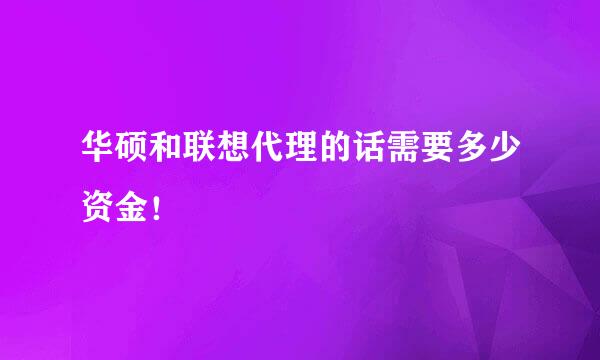 华硕和联想代理的话需要多少资金！